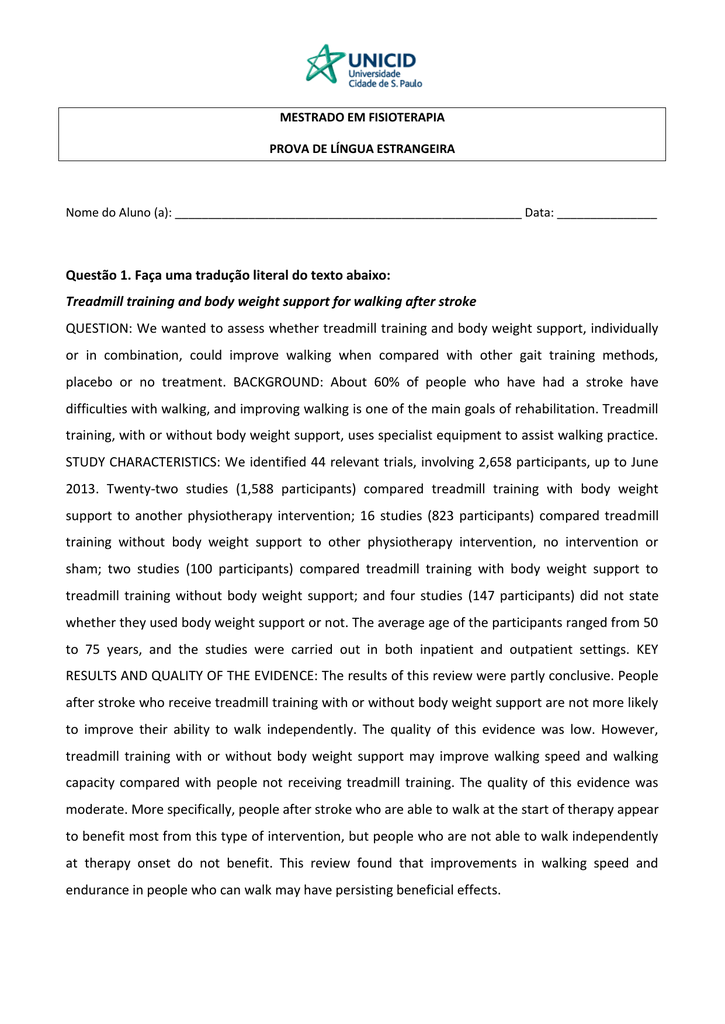 UNICID
Universidade
Cidade de S. Paulo

MESTRADO EM FISIOTERAPIA

PROVA DE LÍNGUA ESTRANGEIRA

Nome do Aluno (a): ____________________________________________________ Data: _______________

Questão 1. Faça uma tradução literal do texto abaixo:

Treadmill training and body weight support for walking after stroke

QUESTION: We wanted to assess whether treadmill training and body weight support, individually or in combination, could improve walking when compared with other gait training methods, placebo or no treatment. BACKGROUND: About 60% of people who have had a stroke have difficulties with walking, and improving walking is one of the main goals of rehabilitation. Treadmill training, with or without body weight support, uses specialist equipment to assist walking practice. STUDY CHARACTERISTICS: We identified 44 relevant trials, involving 2,658 participants, up to June 2013. Twenty-two studies (1,588 participants) compared treadmill training with body weight support to another physiotherapy intervention; 16 studies (823 participants) compared treadmill training without body weight support to other physiotherapy intervention, no intervention or sham; two studies (100 participants) compared treadmill training with body weight support to treadmill training without body weight support; and four studies (147 participants) did not state whether they used body weight support or not. The average age of the participants ranged from 50 to 75 years, and the studies were carried out in both inpatient and outpatient settings. KEY RESULTS AND QUALITY OF THE EVIDENCE: The results of this review were partly conclusive. People after stroke who receive treadmill training with or without body weight support are not more likely to improve their ability to walk independently. The quality of this evidence was low. However, treadmill training with or without body weight support may improve walking speed and walking capacity compared with people not receiving treadmill training. The quality of this evidence was moderate. More specifically, people after stroke who are able to walk at the start of therapy appear to benefit most from this type of intervention, but people who are not able to walk independently at therapy onset do not benefit. This review found that improvements in walking speed and endurance in people who can walk may have persisting beneficial effects.